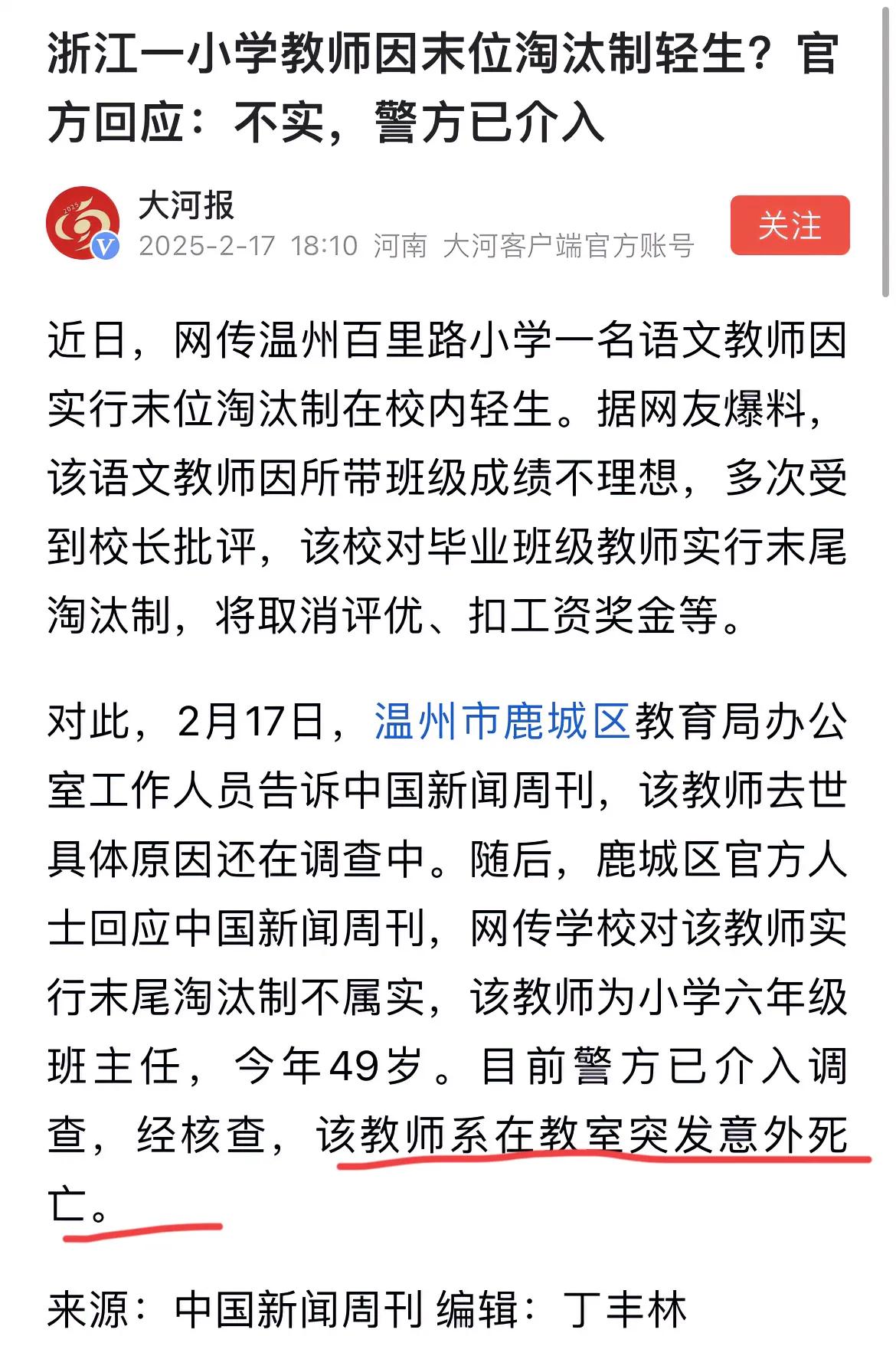 浙江一小学教师因末位淘汰制轻生？官方回应：不实，警方已介入

2025
大河报
2025-2-17 18:10 河南 大河客户端官方账号
关注

近日，网传温州百里路小学一名语文教师因实行末位淘汰制在校内轻生。据网友爆料，该语文教师因所带班级成绩不理想，多次受到校长批评，该校对毕业班级教师实行末尾淘汰制，将取消评优、扣工资奖金等。

对此，2月17日，温州市鹿城区教育局办公室工作人员告诉中国新闻周刊，该教师去世具体原因还在调查中。随后，鹿城区官方人士回应中国新闻周刊，网传学校对该教师实行末尾淘汰制不属实，该教师为小学六年级班主任，今年49岁。目前警方已介入调查，经核查，该教师系在教室突发意外死亡。

来源：中国新闻周刊 编辑：丁丰林